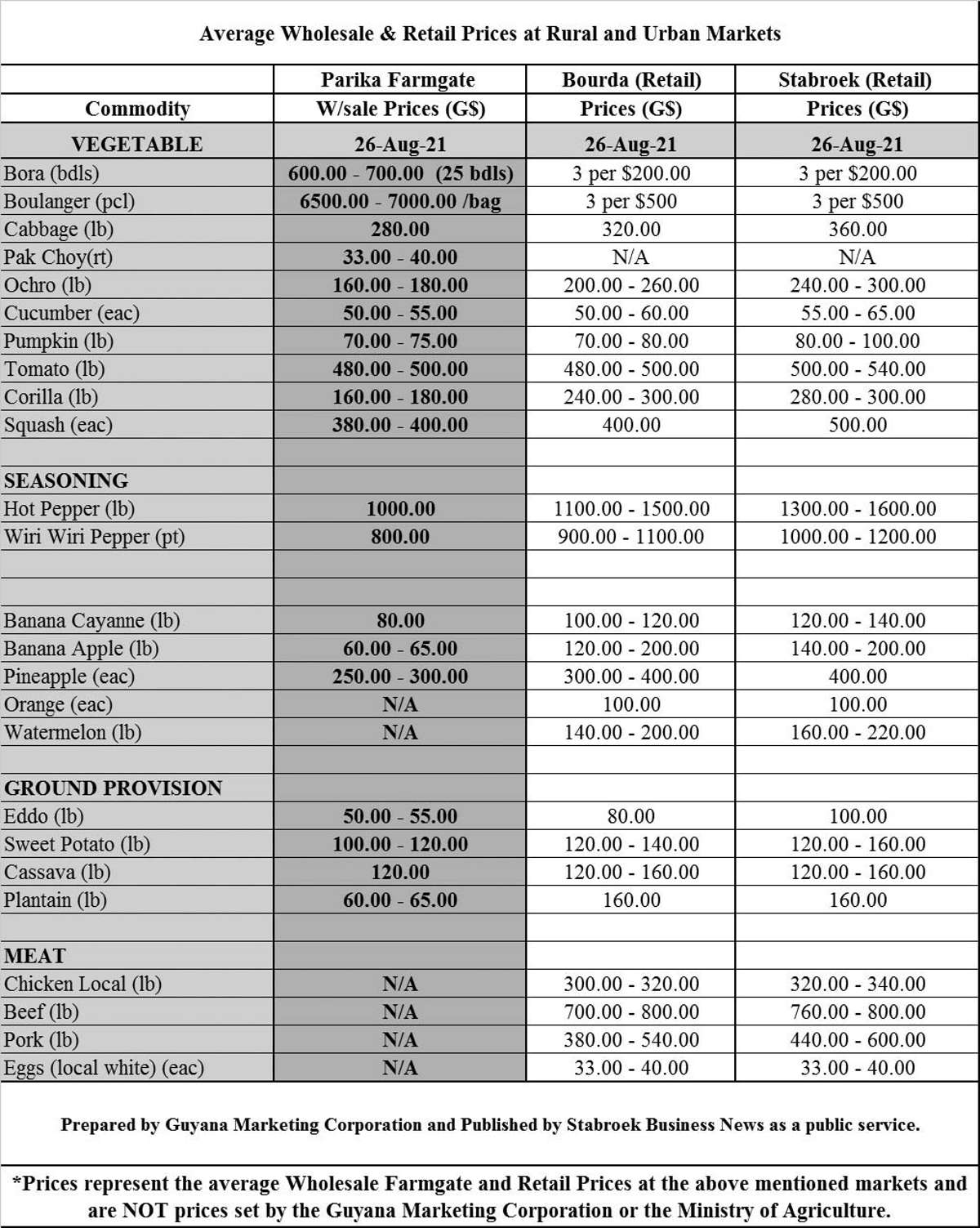 Average Wholesale & Retail Prices at Rural and Urban Markets

| Commodity | Parika Farmgate W/sale Prices (G$) | Bourda (Retail) Prices (G$) | Stabroek (Retail) Prices (G$) |
|---|---|---|---|
| VEGETABLE | 26-Aug-21 | 26-Aug-21 | 26-Aug-21 |
| Bora (bdls) | 600.00 - 700.00 (25 bdls) | 3 per $200.00 | 3 per $200.00 |
| Boulanger (pcl) | 6500.00 - 7000.00 /bag | 3 per $500 | 3 per $500 |
| Cabbage (lb) | 280.00 | 320.00 | 360.00 |
| Pak Choy(rt) | 33.00 - 40.00 | N/A | N/A |
| Ochro (lb) | 160.00 - 180.00 | 200.00 - 260.00 | 240.00 - 300.00 |
| Cucumber (eac) | 50.00 - 55.00 | 50.00 - 60.00 | 55.00 - 65.00 |
| Pumpkin (lb) | 70.00 - 75.00 | 70.00 - 80.00 | 80.00 - 100.00 |
| Tomato (lb) | 480.00 - 500.00 | 480.00 - 500.00 | 500.00 - 540.00 |
| Corilla (lb) | 160.00 - 180.00 | 240.00 - 300.00 | 280.00 - 300.00 |
| Squash (eac) | 380.00 - 400.00 | 400.00 | 500.00 |
| | | | |
| SEASONING | | | |
| Hot Pepper (lb) | 1000.00 | 1100.00 - 1500.00 | 1300.00 - 1600.00 |
| Wiri Wiri Pepper (pt) | 800.00 | 900.00 - 1100.00 | 1000.00 - 1200.00 |
| | | | |
| | | | |
| Banana Cayanne (lb) | 80.00 | 100.00 - 120.00 | 120.00 - 140.00 |
| Banana Apple (lb) | 60.00 - 65.00 | 120.00 - 200.00 | 140.00 - 200.00 |
| Pineapple (eac) | 250.00 - 300.00 | 300.00 - 400.00 | 400.00 |
| Orange (eac) | N/A | 100.00 | 100.00 |
| Watermelon (lb) | N/A | 140.00 - 200.00 | 160.00 - 220.00 |
| | | | |
| GROUND PROVISION | | | |
| Eddo (lb) | 50.00 - 55.00 | 80.00 | 100.00 |
| Sweet Potato (lb) | 100.00 - 120.00 | 120.00 - 140.00 | 120.00 - 160.00 |
| Cassava (lb) | 120.00 | 120.00 - 160.00 | 120.00 - 160.00 |
| Plantain (lb) | 60.00 - 65.00 | 160.00 | 160.00 |
| | | | |
| MEAT | | | |
| Chicken Local (lb) | N/A | 300.00 - 320.00 | 320.00 - 340.00 |
| Beef (lb) | N/A | 700.00 - 800.00 | 760.00 - 800.00 |
| Pork (lb) | N/A | 380.00 - 540.00 | 440.00 - 600.00 |
| Eggs (local white) (eac) | N/A | 33.00 - 40.00 | 33.00 - 40.00 |

Prepared by Guyana Marketing Corporation and Published by Stabroek Business News as a public service.

*Prices represent the average Wholesale Farmgate and Retail Prices at the above mentioned markets and are NOT prices set by the Guyana Marketing Corporation or the Ministry of Agriculture.